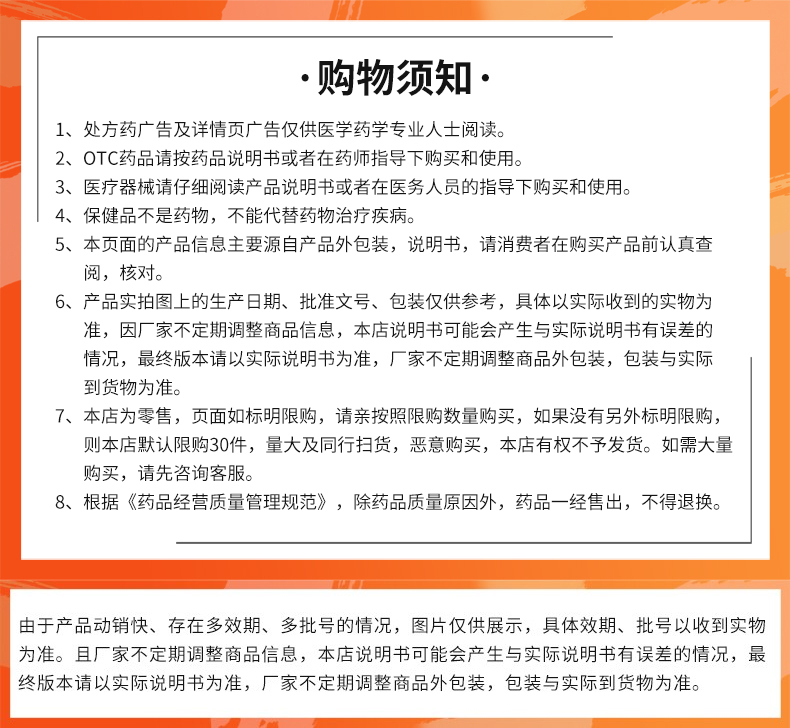 ·购物须知·

1、处方药广告及详情页广告仅供医学药学专业人士阅读。

2、OTC药品请按药品说明书或者在药师指导下购买和使用。

3、医疗器械请仔细阅读产品说明书或者在医务人员的指导下购买和使用。

4、保健品不是药物，不能代替药物治疗疾病。

5、本页面的产品信息主要源自产品外包装，说明书，请消费者在购买产品前认真查阅，核对。

6、产品实拍图上的生产日期、批准文号、包装仅供参考，具体以实际收到的实物为准，因厂家不定期调整商品信息，本店说明书可能会产生与实际说明书有误差的情况，最终版本请以实际说明书为准，厂家不定期调整商品外包装，包装与实际到货物为准。

7、本店为零售，页面如标明限购，请亲按照限购数量购买，如果没有另外标明限购，则本店默认限购30件，量大及同行扫货，恶意购买，本店有权不予发货。如需大量购买，请先咨询客服。

8、根据《药品经营质量管理规范》，除药品质量原因外，药品一经售出，不得退换。

由于产品动销快、存在多效期、多批号的情况，图片仅供展示，具体效期、批号以收到实物为准。且厂家不定期调整商品信息，本店说明书可能会产生与实际说明书有误差的情况，最终版本请以实际说明书为准，厂家不定期调整商品外包装，包装与实际到货物为准。